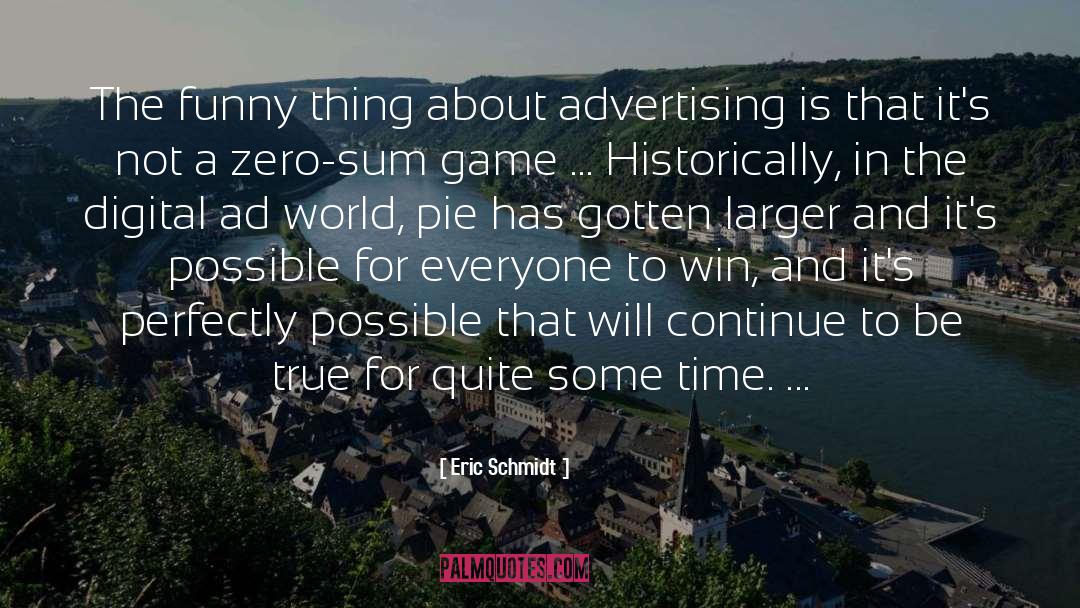 The funny thing about advertising is that it's not a zero-sum game ... Historically, in the digital ad world, pie has gotten larger and it's possible for everyone to win, and it's perfectly possible that will continue to be true for quite some time. ...

[ Eric Schmidt ]

PALMQUOTES.COM